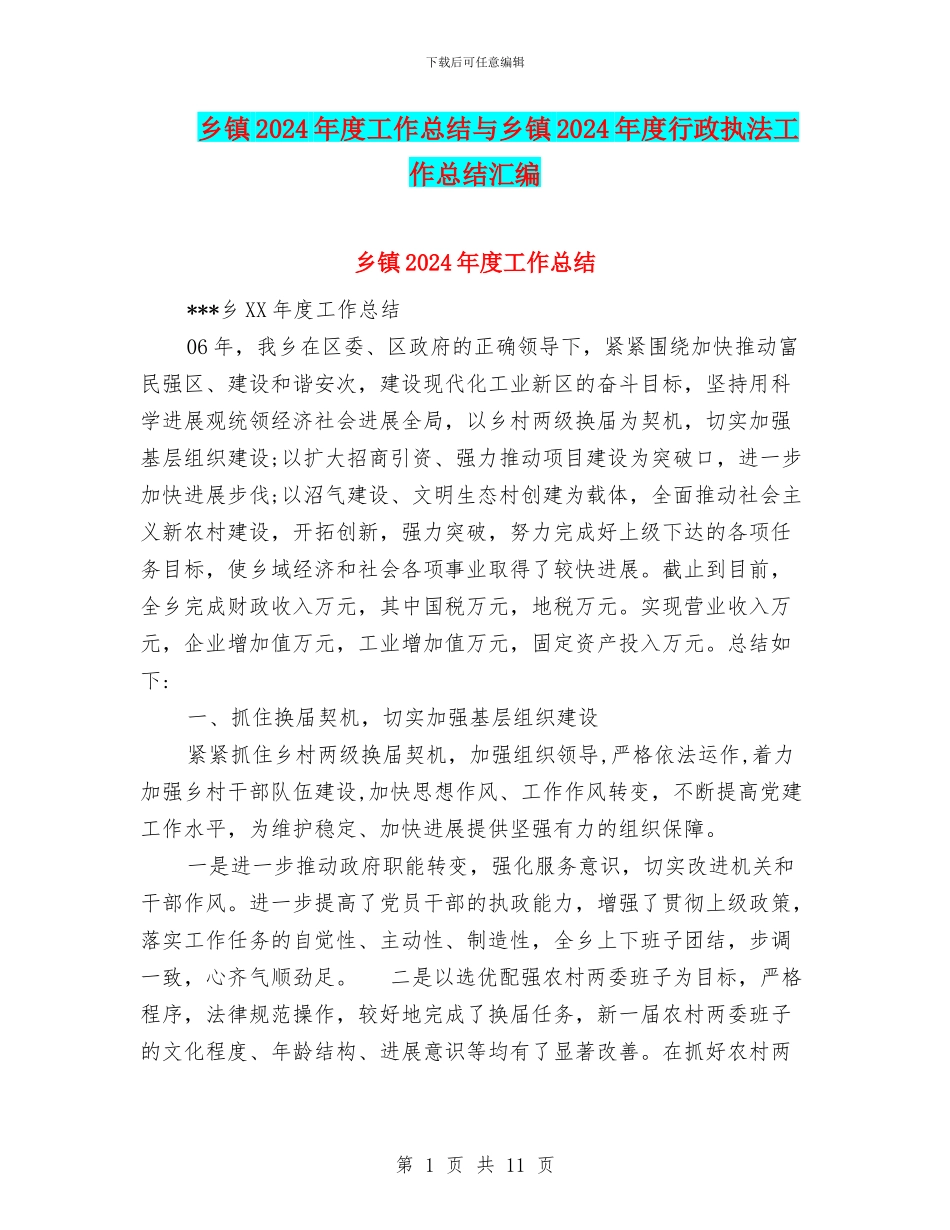 下载后可任意编辑

乡镇2024年度工作总结与乡镇2024年度行政执法工作总结汇编

乡镇2024年度工作总结

***乡XX年度工作总结

06年，我乡在区委、区政府的正确领导下，紧紧围绕加快推动富民强区、建设和谐安次，建设现代化工业新区的奋斗目标，坚持用科学进展观统领经济社会进展全局，以乡村两级换届为契机，切实加强基层组织建设;以扩大招商引资、强力推动项目建设为突破口，进一步加快进展步伐;以沼气建设、文明生态村创建为载体，全面推动社会主义新农村建设，开拓创新，强力突破，努力完成好上级下达的各项任务目标，使乡域经济和社会各项事业取得了较快进展。截止到目前，全乡完成财政收入万元，其中国税万元，地税万元。实现营业收入万元，企业增加值万元，工业增加值万元，固定资产投入万元。总结如下:

一、抓住换届契机，切实加强基层组织建设

紧紧抓住乡村两级换届契机，加强组织领导,严格依法运作,着力加强乡村干部队伍建设,加快思想作风、工作作风转变，不断提高党建工作水平，为维护稳定、加快进展提供坚强有力的组织保障。

一是进一步推动政府职能转变，强化服务意识，切实改进机关和干部作风。进一步提高了党员干部的执政能力，增强了贯彻上级政策，落实工作任务的自觉性、主动性、制造性，全乡上下班子团结，步调一致，心齐气顺劲足。 二是以选优配强农村两委班子为目标，严格程序，法律规范操作，较好地完成了换届任务，新一届农村两委班子的文化程度、年龄结构、进展意识等均有了显著改善。在抓好农村两

第 1 页 共 11 页